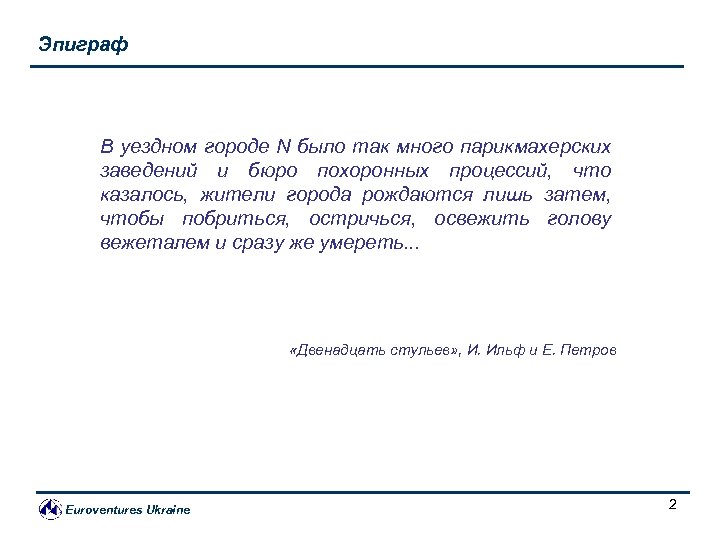 Эпиграф

В уездном городе N было так много парикмахерских заведений и бюро похоронных процессий, что казалось, жители города рождаются лишь затем, чтобы побриться, остричься, освежить голову вежеталем и сразу же умереть...

«Двенадцать стульев», И. Ильф и Е. Петров

Euroventures Ukraine

2